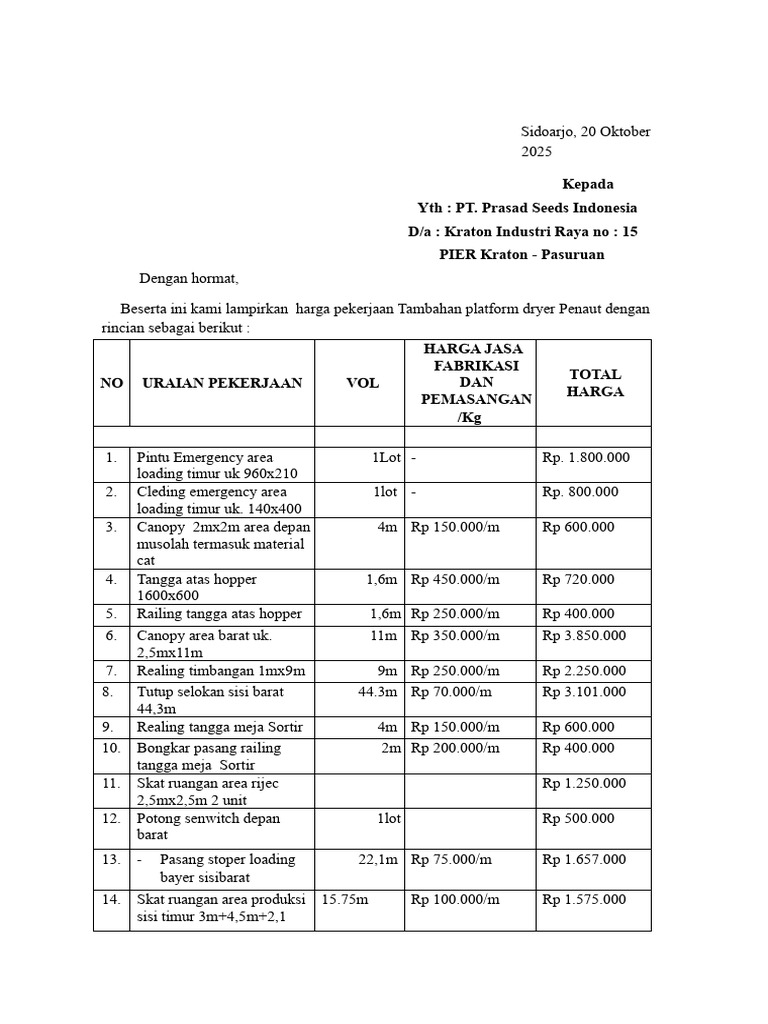 Sidoarjo, 20 Oktober 2025

Kepada
Yth : PT. Prasad Seeds Indonesia
D/a : Kraton Industri Raya no : 15
PIER Kraton - Pasuruan

Dengan hormat,

Beserta ini kami lampirkan harga pekerjaan Tambahan platform dryer Penaut dengan rincian sebagai berikut :

| NO | URAIAN PEKERJAAN | VOL | HARGA JASA FABRIKASI DAN PEMASANGAN /Kg | TOTAL HARGA |
|---|---|---|---|---|
| | | | | |
| 1. | Pintu Emergency area loading timur uk 960x210 | 1Lot | - | Rp. 1.800.000 |
| 2. | Cleding emergency area loading timur uk. 140x400 | 1lot | - | Rp. 800.000 |
| 3. | Canopy 2mx2m area depan musolah termasuk material cat | 4m | Rp 150.000/m | Rp 600.000 |
| 4. | Tangga atas hopper 1600x600 | 1,6m | Rp 450.000/m | Rp 720.000 |
| 5. | Railing tangga atas hopper | 1,6m | Rp 250.000/m | Rp 400.000 |
| 6. | Canopy area barat uk. 2,5mx11m | 11m | Rp 350.000/m | Rp 3.850.000 |
| 7. | Realing timbangan 1mx9m | 9m | Rp 250.000/m | Rp 2.250.000 |
| 8. | Tutup selokan sisi barat 44,3m | 44.3m | Rp 70.000/m | Rp 3.101.000 |
| 9. | Realing tangga meja Sortir | 4m | Rp 150.000/m | Rp 600.000 |
| 10. | Bongkar pasang railing tangga meja Sortir | 2m | Rp 200.000/m | Rp 400.000 |
| 11. | Skat ruangan area rijec 2,5mx2,5m 2 unit | | | Rp 1.250.000 |
| 12. | Potong senwitch depan barat | 1lot | | Rp 500.000 |
| 13. | - Pasang stoper loading bayer sisibarat | 22,1m | Rp 75.000/m | Rp 1.657.000 |
| 14. | Skat ruangan area produksi sisi timur 3m+4,5m+2,1 | 15.75m | Rp 100.000/m | Rp 1.575.000 |